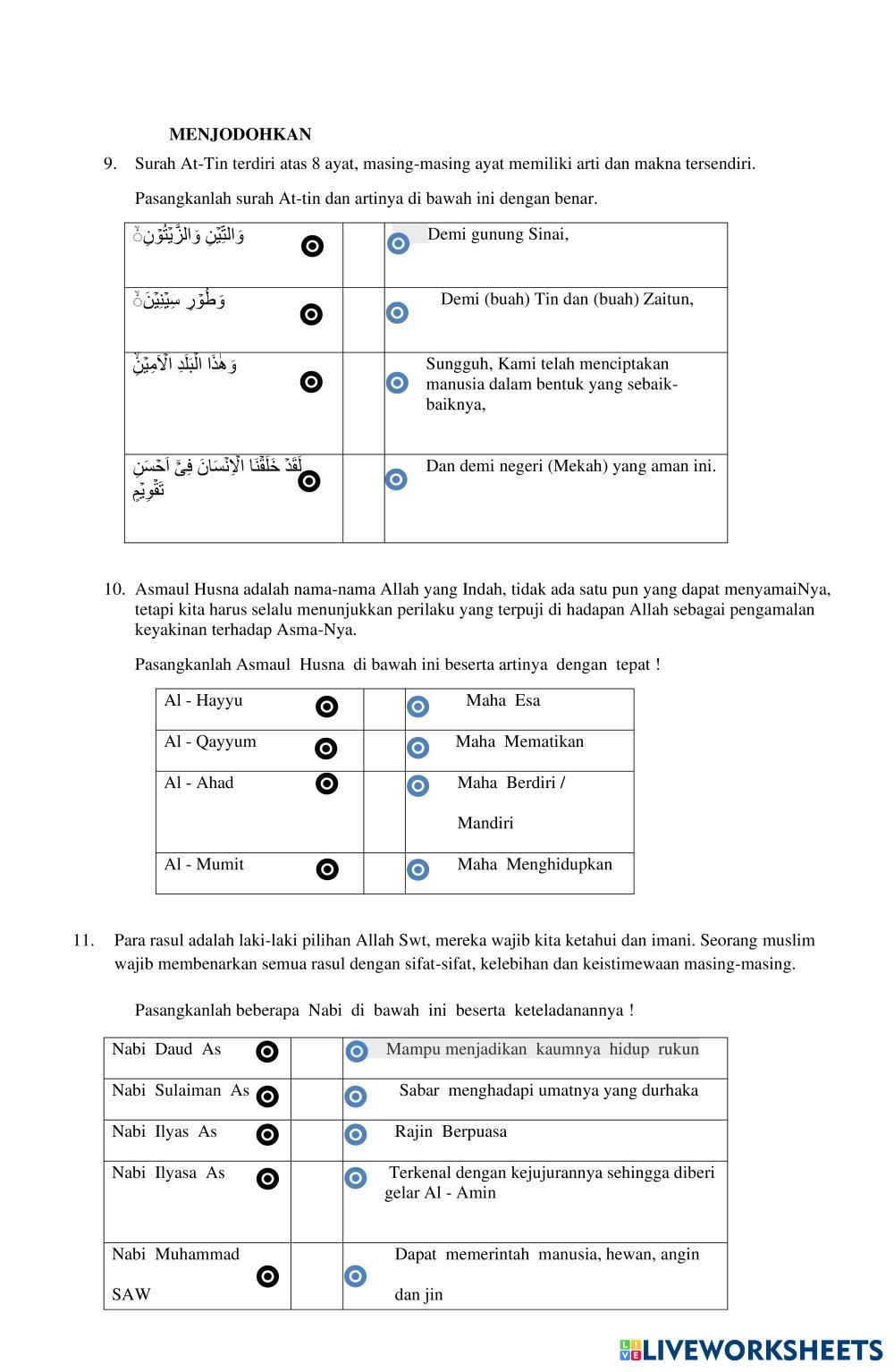 MENJODOHKAN

9. Surah At-Tin terdiri atas 8 ayat, masing-masing ayat memiliki arti dan makna tersendiri.

Pasangkanlah surah At-tin dan artinya di bawah ini dengan benar.

| | | |
|---|---|---|
| وَالتِّيْنِ وَالزَّيْتُوْنِۙ | | Demi gunung Sinai, |
| وَطُوْرِ سِيْنِيْنَۙ | | Demi (buah) Tin dan (buah) Zaitun, |
| وَهٰذَا الْبَلَدِ الْاَمِيْنِۙ | | Sungguh, Kami telah menciptakan manusia dalam bentuk yang sebaik-baiknya, |
| لَقَدْ خَلَقْنَا الْاِنْسَانَ فِيْٓ اَحْسَنِ تَقْوِيْمٍ | | Dan demi negeri (Mekah) yang aman ini. |

10. Asmaul Husna adalah nama-nama Allah yang Indah, tidak ada satu pun yang dapat menyamaiNya, tetapi kita harus selalu menunjukkan perilaku yang terpuji di hadapan Allah sebagai pengamalan keyakinan terhadap Asma-Nya.

Pasangkanlah Asmaul Husna di bawah ini beserta artinya dengan tepat !

| | | |
|---|---|---|
| Al - Hayyu | | Maha Esa |
| Al - Qayyum | | Maha Mematikan |
| Al - Ahad | | Maha Berdiri / Mandiri |
| Al - Mumit | | Maha Menghidupkan |

11. Para rasul adalah laki-laki pilihan Allah Swt, mereka wajib kita ketahui dan imani. Seorang muslim wajib membenarkan semua rasul dengan sifat-sifat, kelebihan dan keistimewaan masing-masing.

Pasangkanlah beberapa Nabi di bawah ini beserta keteladanannya !

| | | |
|---|---|---|
| Nabi Daud As | | Mampu menjadikan kaumnya hidup rukun |
| Nabi Sulaiman As | | Sabar menghadapi umatnya yang durhaka |
| Nabi Ilyas As | | Rajin Berpuasa |
| Nabi Ilyasa As | | Terkenal dengan kejujurannya sehingga diberi gelar Al - Amin |
| Nabi Muhammad SAW | | Dapat memerintah manusia, hewan, angin dan jin |

LIVEWORKSHEETS